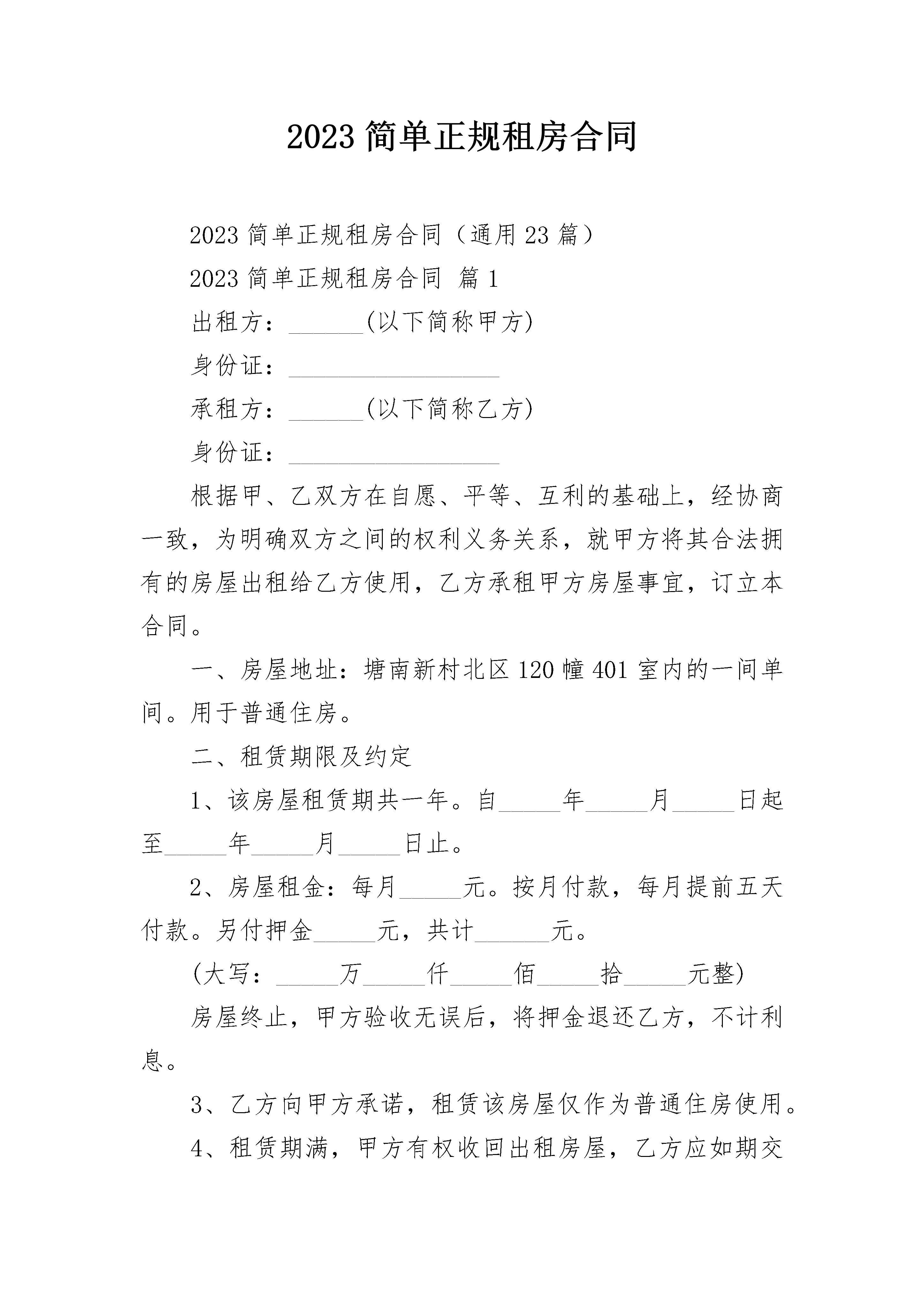 2023 简单正规租房合同

2023 简单正规租房合同（通用 23 篇）

2023 简单正规租房合同 篇 1

出租方：______(以下简称甲方)

身份证：_________________

承租方：______(以下简称乙方)

身份证：_________________

根据甲、乙双方在自愿、平等、互利的基础上，经协商一致，为明确双方之间的权利义务关系，就甲方将其合法拥有的房屋出租给乙方使用，乙方承租甲方房屋事宜，订立本合同。

一、房屋地址：塘南新村北区 120 幢 401 室内的一间单间。用于普通住房。

二、租赁期限及约定

1、该房屋租赁期共一年。自_____年_____月_____日起至_____年_____月_____日止。

2、房屋租金：每月_____元。按月付款，每月提前五天付款。另付押金_____元，共计______元。

(大写：_____万_____仟_____佰_____拾_____元整)

房屋终止，甲方验收无误后，将押金退还乙方，不计利息。

3、乙方向甲方承诺，租赁该房屋仅作为普通住房使用。

4、租赁期满，甲方有权收回出租房屋，乙方应如期交